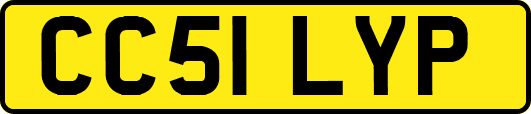 CC51 LYP